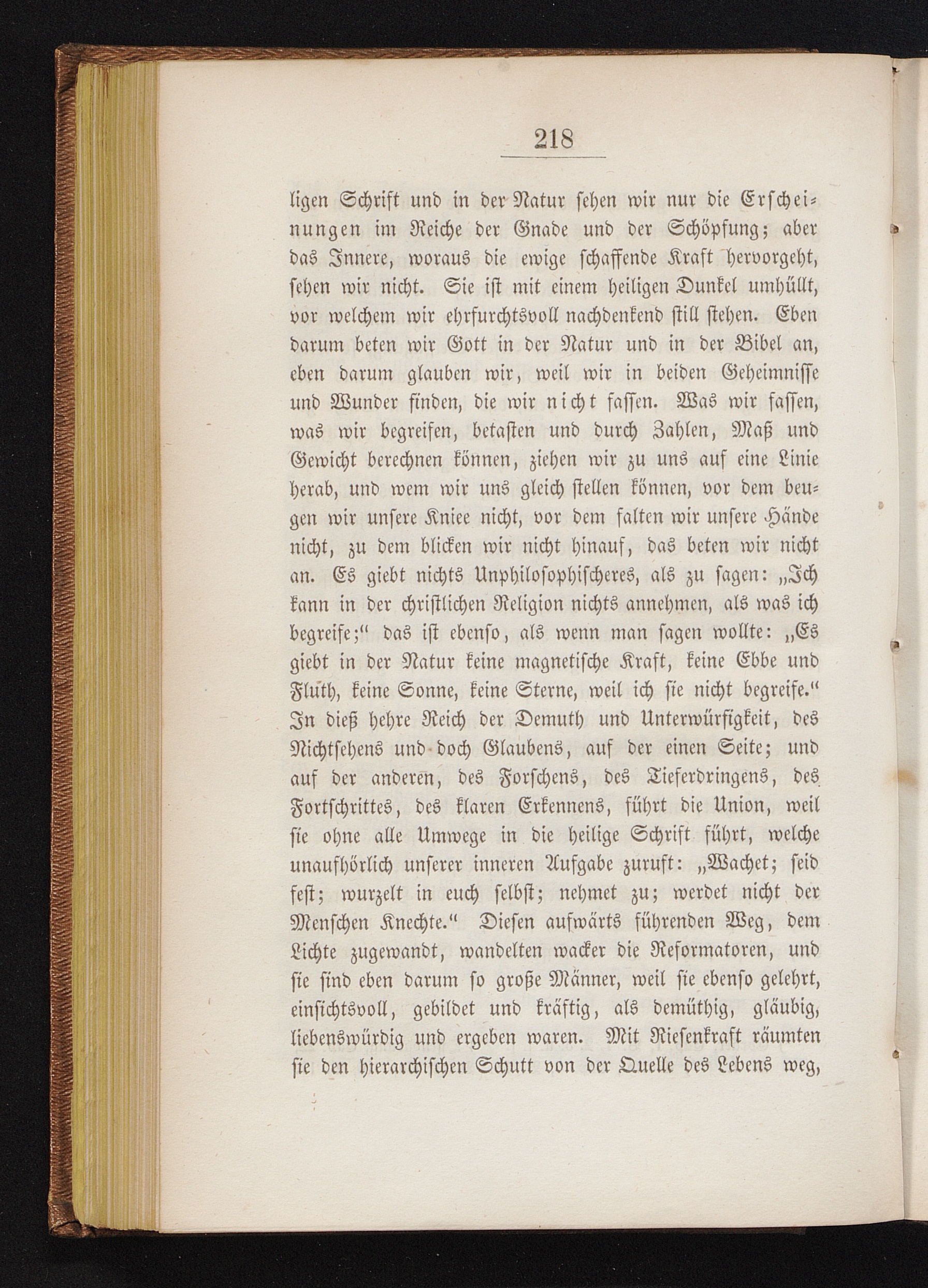 218

ligen Schrift und in der Natur sehen wir nur die Erscheinungen im Reiche der Gnade und der Schöpfung; aber das Innere, woraus die ewige schaffende Kraft hervorgeht, sehen wir nicht. Sie ist mit einem heiligen Dunkel umhüllt, vor welchem wir ehrfurchtsvoll nachdenkend still stehen. Eben darum beten wir Gott in der Natur und in der Bibel an, eben darum glauben wir, weil wir in beiden Geheimnisse und Wunder finden, die wir nicht fassen. Was wir fassen, was wir begreifen, betasten und durch Zahlen, Maß und Gewicht berechnen können, ziehen wir zu uns auf eine Linie herab, und wem wir uns gleich stellen können, vor dem beugen wir unsere Kniee nicht, vor dem falten wir unsere Hände nicht, zu dem blicken wir nicht hinauf, das beten wir nicht an. Es giebt nichts Unphilosophischeres, als zu sagen: „Ich kann in der christlichen Religion nichts annehmen, als was ich begreife;“ das ist ebenso, als wenn man sagen wollte: „Es giebt in der Natur keine magnetische Kraft, keine Ebbe und Fluth, keine Sonne, keine Sterne, weil ich sie nicht begreife.“ In dieß hehre Reich der Demuth und Unterwürfigkeit, des Nichtsehens und doch Glaubens, auf der einen Seite; und auf der anderen, des Forschens, des Tieferdringens, des Fortschrittes, des klaren Erkennens, führt die Union, weil sie ohne alle Umwege in die heilige Schrift führt, welche unaufhörlich unserer inneren Aufgabe zuruft: „Wachet; seid fest; wurzelt in euch selbst; nehmet zu; werdet nicht der Menschen Knechte.“ Diesen aufwärts führenden Weg, dem Lichte zugewandt, wandelten wacker die Reformatoren, und sie sind eben darum so große Männer, weil sie ebenso gelehrt, einsichtsvoll, gebildet und kräftig, als demüthig, gläubig, liebenswürdig und ergeben waren. Mit Riesenkraft räumten sie den hierarchischen Schutt von der Quelle des Lebens weg,